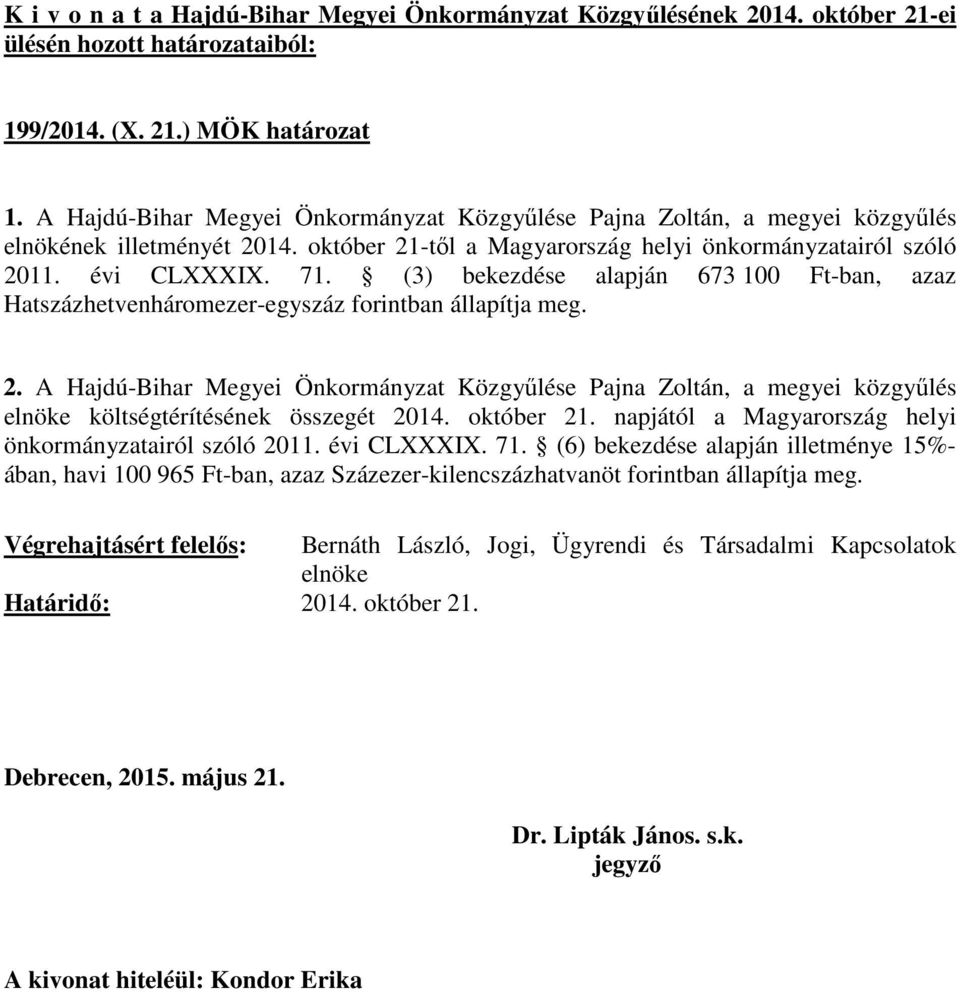 K i v o n a t a Hajdú-Bihar Megyei Önkormányzat Közgyűlésének 2014. október 21-ei ülésén hozott határozataiból:

199/2014. (X. 21.) MÖK határozat

1. A Hajdú-Bihar Megyei Önkormányzat Közgyűlése Pajna Zoltán, a megyei közgyűlés elnökének illetményét 2014. október 21-től a Magyarország helyi önkormányzatairól szóló 2011. évi CLXXXIX. 71. § (3) bekezdése alapján 673 100 Ft-ban, azaz Hatszázhetvenháromezer-egyszáz forintban állapítja meg.

2. A Hajdú-Bihar Megyei Önkormányzat Közgyűlése Pajna Zoltán, a megyei közgyűlés elnöke költségtérítésének összegét 2014. október 21. napjától a Magyarország helyi önkormányzatairól szóló 2011. évi CLXXXIX. 71. § (6) bekezdése alapján illetménye 15%-ában, havi 100 965 Ft-ban, azaz Százezer-kilencszázhatvanöt forintban állapítja meg.

Végrehajtásért felelős: Bernáth László, Jogi, Ügyrendi és Társadalmi Kapcsolatok elnöke
Határidő: 2014. október 21.

Debrecen, 2015. május 21.

Dr. Lipták János. s.k.
jegyző

A kivonat hiteléül: Kondor Erika